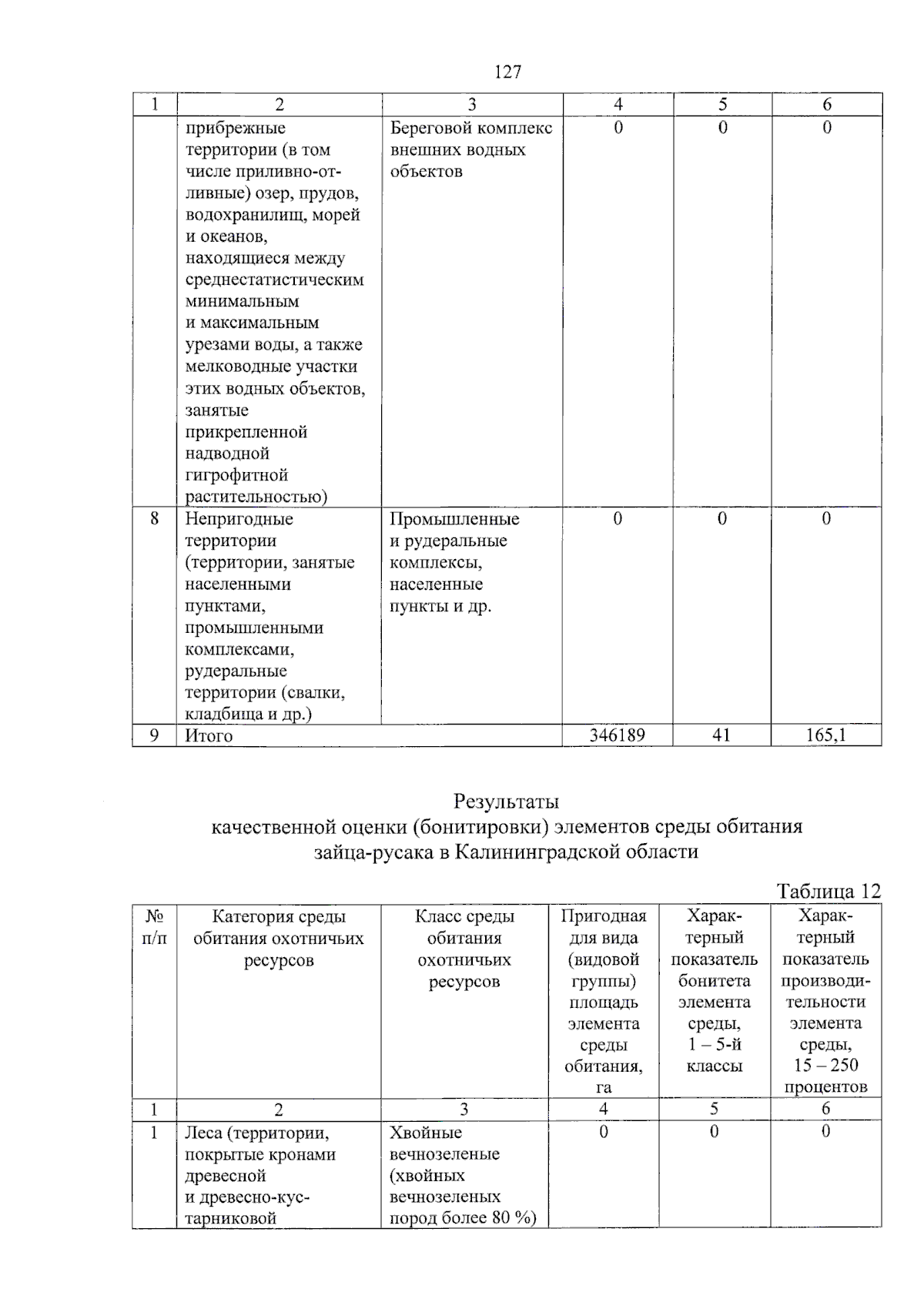 127

| 1 | 2 | 3 | 4 | 5 | 6 |
|---|---|---|---|---|---|
|  | прибрежные территории (в том числе приливно-отливные) озер, прудов, водохранилищ, морей и океанов, находящиеся между среднестатистическим минимальным и максимальным урезами воды, а также мелководные участки этих водных объектов, занятые прикрепленной надводной гигрофитной растительностью) | Береговой комплекс внешних водных объектов | 0 | 0 | 0 |
| 8 | Непригодные территории (территории, занятые населенными пунктами, промышленными комплексами, рудеральные территории (свалки, кладбища и др.) | Промышленные и рудеральные комплексы, населенные пункты и др. | 0 | 0 | 0 |
| 9 | Итого |  | 346189 | 41 | 165,1 |

Результаты
качественной оценки (бонитировки) элементов среды обитания
зайца-русака в Калининградской области

Таблица 12

| № п/п | Категория среды обитания охотничьих ресурсов | Класс среды обитания охотничьих ресурсов | Пригодная для вида (видовой группы) площадь элемента среды обитания, га | Характерный показатель бонитета элемента среды, 1 – 5-й классы | Характерный показатель производительности элемента среды, 15 – 250 процентов |
|---|---|---|---|---|---|
| 1 | 2 | 3 | 4 | 5 | 6 |
| 1 | Леса (территории, покрытые кронами древесной и древесно-кустарниковой | Хвойные вечнозеленые (хвойных вечнозеленых пород более 80 %) | 0 | 0 | 0 |